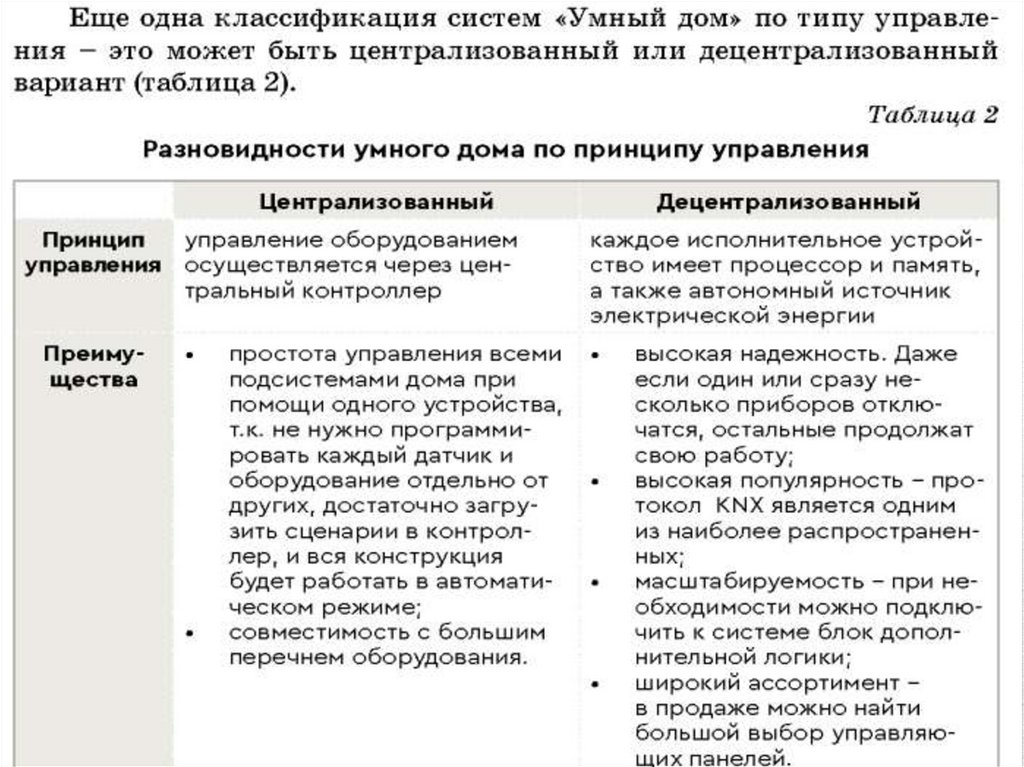 Еще одна классификация систем «Умный дом» по типу управления – это может быть централизованный или децентрализованный вариант (таблица 2).

Таблица 2

Разновидности умного дома по принципу управления

| | Централизованный | Децентрализованный |
|---|---|---|
| Принцип управления | управление оборудованием осуществляется через центральный контроллер | каждое исполнительное устройство имеет процессор и память, а также автономный источник электрической энергии |
| Преимущества | • простота управления всеми подсистемами дома при помощи одного устройства, т.к. не нужно программировать каждый датчик и оборудование отдельно от других, достаточно загрузить сценарии в контроллер, и вся конструкция будет работать в автоматическом режиме; • совместимость с большим перечнем оборудования. | • высокая надежность. Даже если один или сразу несколько приборов отключатся, остальные продолжат свою работу; • высокая популярность – протокол KNX является одним из наиболее распространенных; • масштабируемость – при необходимости можно подключить к системе блок дополнительной логики; • широкий ассортимент – в продаже можно найти большой выбор управляющих панелей. |